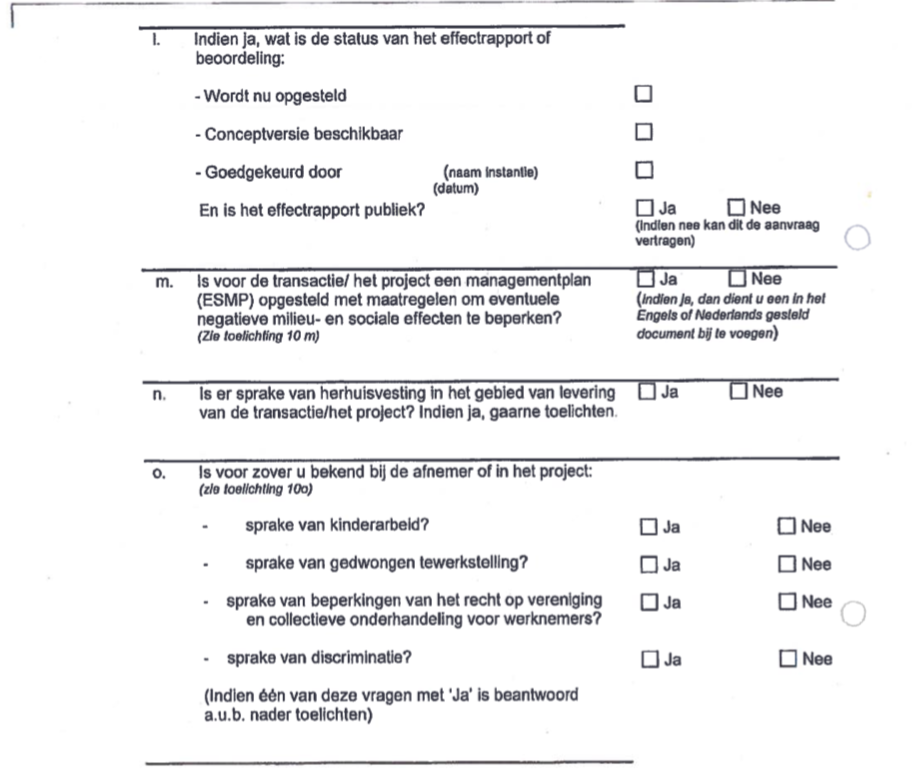 l. Indien ja, wat is de status van het effectrapport of beoordeling:

- Wordt nu opgesteld ☐

- Conceptversie beschikbaar ☐

- Goedgekeurd door (naam instantie) (datum) ☐

En is het effectrapport publiek? ☐ Ja ☐ Nee (Indien nee kan dit de aanvraag vertragen)

m. Is voor de transactie/ het project een managementplan (ESMP) opgesteld met maatregelen om eventuele negatieve milieu- en sociale effecten te beperken? (Zie toelichting 10 m) ☐ Ja ☐ Nee (Indien ja, dan dient u een in het Engels of Nederlands gesteld document bij te voegen)

n. Is er sprake van herhuisvesting in het gebied van levering van de transactie/het project? Indien ja, gaarne toelichten. ☐ Ja ☐ Nee

o. Is voor zover u bekend bij de afnemer of in het project: (zie toelichting 10o)

- sprake van kinderarbeid? ☐ Ja ☐ Nee

- sprake van gedwongen tewerkstelling? ☐ Ja ☐ Nee

- sprake van beperkingen van het recht op vereniging en collectieve onderhandeling voor werknemers? ☐ Ja ☐ Nee

- sprake van discriminatie? ☐ Ja ☐ Nee

(Indien één van deze vragen met 'Ja' is beantwoord a.u.b. nader toelichten)